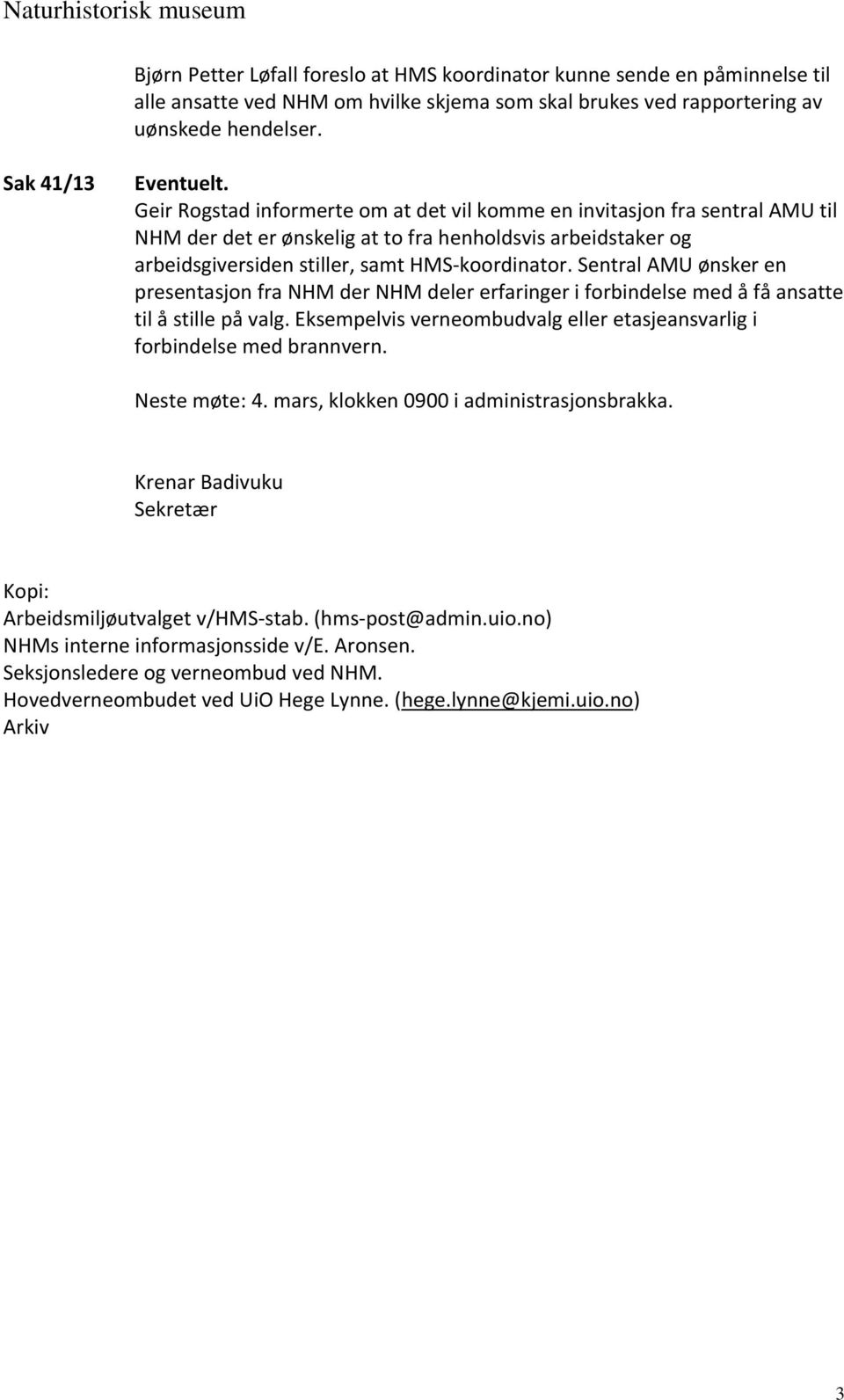 Naturhistorisk museum

Bjørn Petter Løfall foreslo at HMS koordinator kunne sende en påminnelse til alle ansatte ved NHM om hvilke skjema som skal brukes ved rapportering av uønskede hendelser.

Sak 41/13

Eventuelt.
Geir Rogstad informerte om at det vil komme en invitasjon fra sentral AMU til NHM der det er ønskelig at to fra henholdsvis arbeidstaker og arbeidsgiversiden stiller, samt HMS-koordinator. Sentral AMU ønsker en presentasjon fra NHM der NHM deler erfaringer i forbindelse med å få ansatte til å stille på valg. Eksempelvis verneombudvalg eller etasjeansvarlig i forbindelse med brannvern.

Neste møte: 4. mars, klokken 0900 i administrasjonsbrakka.

Krenar Badivuku
Sekretær

Kopi:
Arbeidsmiljøutvalget v/HMS-stab. (hms-post@admin.uio.no)
NHMs interne informasjonsside v/E. Aronsen.
Seksjonsledere og verneombud ved NHM.
Hovedverneombudet ved UiO Hege Lynne. (hege.lynne@kjemi.uio.no)
Arkiv

3